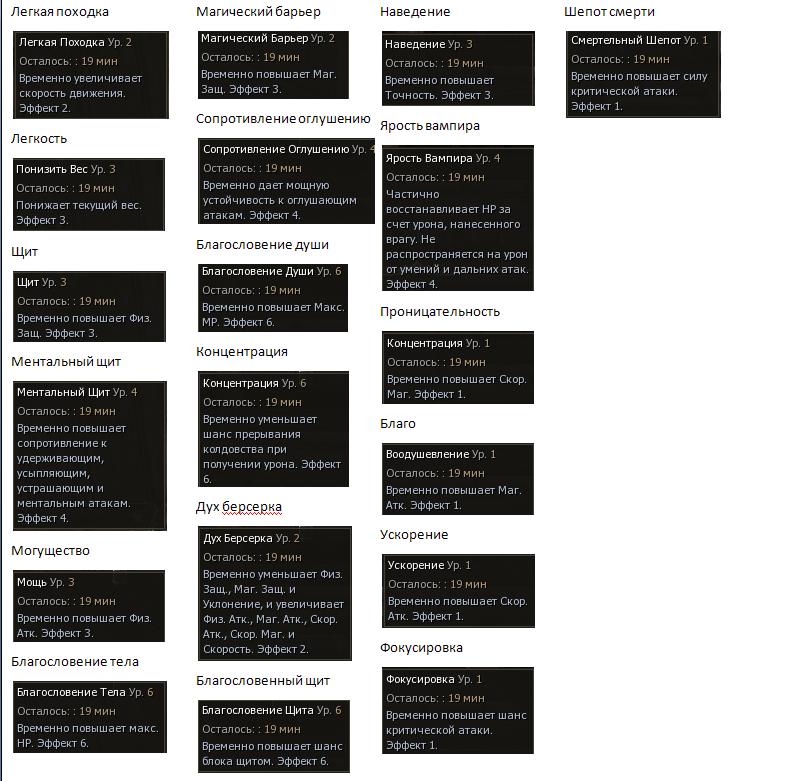 Легкая походка

Легкая Походка Ур. 2
Осталось: : 19 мин
Временно увеличивает скорость движения. Эффект 2.

Легкость

Понизить Вес Ур. 3
Осталось: : 19 мин
Понижает текущий вес. Эффект 3.

Щит

Щит Ур. 3
Осталось: : 19 мин
Временно повышает Физ. Защ. Эффект 3.

Ментальный щит

Ментальный Щит Ур. 4
Осталось: : 19 мин
Временно повышает сопротивление к удерживающим, усыпляющим, устрашающим и ментальным атакам. Эффект 4.

Могущество

Мощь Ур. 3
Осталось: : 19 мин
Временно повышает Физ. Атк. Эффект 3.

Благословение тела

Благословение Тела Ур. 6
Осталось: : 19 мин
Временно повышает макс. HP. Эффект 6.

Магический барьер

Магический Барьер Ур. 2
Осталось: : 19 мин
Временно повышает Маг. Защ. Эффект 3.

Сопротивление оглушению

Сопротивление Оглушению Ур. 4
Осталось: : 19 мин
Временно дает мощную устойчивость к оглушающим атакам. Эффект 4.

Благословение души

Благословение Души Ур. 6
Осталось: : 19 мин
Временно повышает Макс. MP. Эффект 6.

Концентрация

Концентрация Ур. 6
Осталось: : 19 мин
Временно уменьшает шанс прерывания колдовства при получении урона. Эффект 6.

Дух берсерка

Дух Берсерка Ур. 2
Осталось: : 19 мин
Временно уменьшает Физ. Защ., Маг. Защ. и Уклонение, и увеличивает Физ. Атк., Маг. Атк., Скор. Атк., Скор. Маг. и Скорость. Эффект 2.

Благословенный щит

Благословение Щита Ур. 6
Осталось: : 19 мин
Временно повышает шанс блока щитом. Эффект 6.

Наведение

Наведение Ур. 3
Осталось: : 19 мин
Временно повышает Точность. Эффект 3.

Ярость вампира

Ярость Вампира Ур. 4
Осталось: : 19 мин
Частично восстанавливает HP за счет урона, нанесенного врагу. Не распространяется на урон от умений и дальних атак. Эффект 4.

Проницательность

Концентрация Ур. 1
Осталось: : 19 мин
Временно повышает Скор. Маг. Эффект 1.

Благо

Воодушевление Ур. 1
Осталось: : 19 мин
Временно повышает Маг. Атк. Эффект 1.

Ускорение

Ускорение Ур. 1
Осталось: : 19 мин
Временно повышает Скор. Атк. Эффект 1.

Фокусировка

Фокусировка Ур. 1
Осталось: : 19 мин
Временно повышает шанс критической атаки. Эффект 1.

Шепот смерти

Смертельный Шепот Ур. 1
Осталось: : 19 мин
Временно повышает силу критической атаки. Эффект 1.